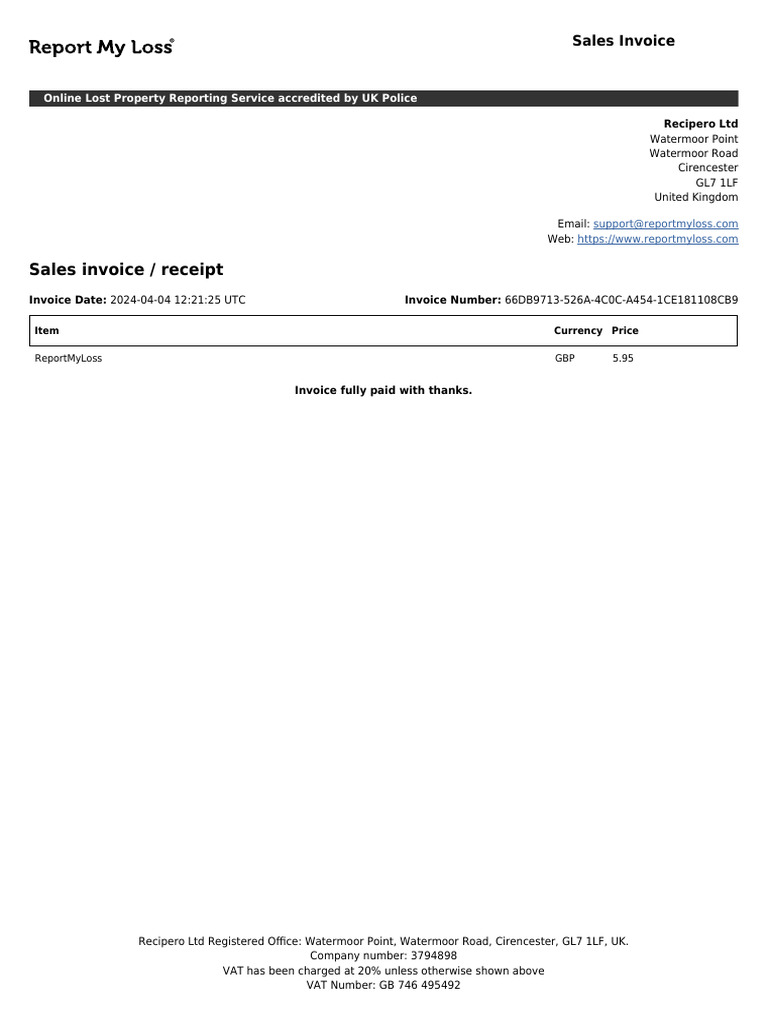 Report My Loss®

Sales Invoice

Online Lost Property Reporting Service accredited by UK Police

Recipero Ltd
Watermoor Point
Watermoor Road
Cirencester
GL7 1LF
United Kingdom

Email: support@reportmyloss.com
Web: https://www.reportmyloss.com

Sales invoice / receipt

Invoice Date: 2024-04-04 12:21:25 UTC

Invoice Number: 66DB9713-526A-4C0C-A454-1CE181108CB9

| Item | Currency | Price |
|---|---|---|
| ReportMyLoss | GBP | 5.95 |

Invoice fully paid with thanks.

Recipero Ltd Registered Office: Watermoor Point, Watermoor Road, Cirencester, GL7 1LF, UK.
Company number: 3794898
VAT has been charged at 20% unless otherwise shown above
VAT Number: GB 746 495492